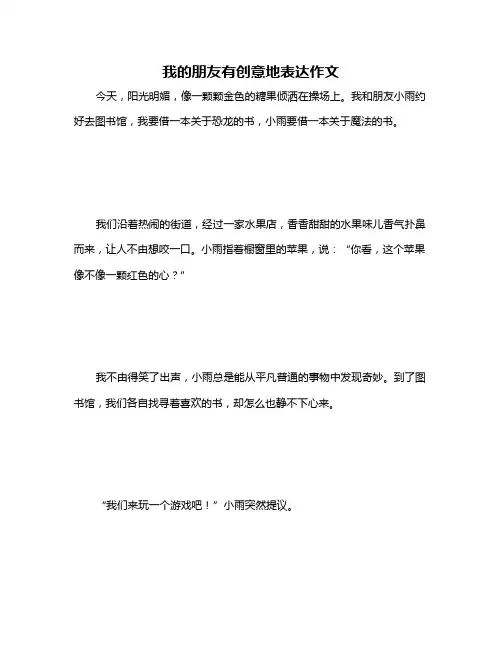 我的朋友有创意地表达作文

今天，阳光明媚，像一颗颗金色的糖果倾洒在操场上。我和朋友小雨约好去图书馆，我要借一本关于恐龙的书，小雨要借一本关于魔法的书。

我们沿着热闹的街道，经过一家水果店，香香甜甜的水果味儿香气扑鼻而来，让人不由想咬一口。小雨指着橱窗里的苹果，说：“你看，这个苹果像不像一颗红色的心？”

我不由得笑了出声，小雨总是能从平凡普通的事物中发现奇妙。到了图书馆，我们各自找寻着喜欢的书，却怎么也静不下心来。

“我们来玩一个游戏吧！”小雨突然提议。